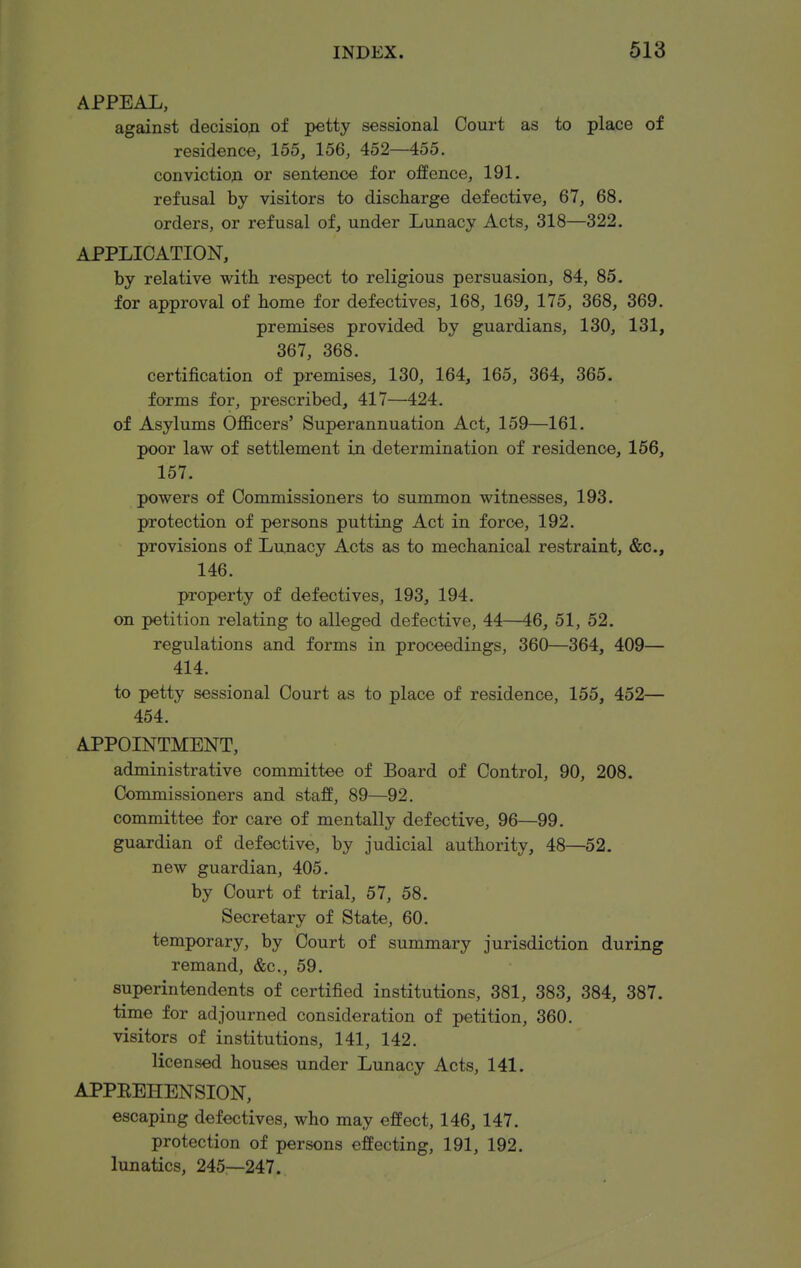 INDEX. 513

APPEAL,
against decision of petty sessional Court as to place of residence, 155, 156, 452—455.
conviction or sentence for offence, 191.
refusal by visitors to discharge defective, 67, 68.
orders, or refusal of, under Lunacy Acts, 318—322.

APPLICATION,
by relative with respect to religious persuasion, 84, 85.
for approval of home for defectives, 168, 169, 175, 368, 369.
premises provided by guardians, 130, 131, 367, 368.
certification of premises, 130, 164, 165, 364, 365.
forms for, prescribed, 417—424.
of Asylums Officers' Superannuation Act, 159—161.
poor law of settlement in determination of residence, 156, 157.
powers of Commissioners to summon witnesses, 193.
protection of persons putting Act in force, 192.
provisions of Lunacy Acts as to mechanical restraint, &c., 146.
property of defectives, 193, 194.
on petition relating to alleged defective, 44—46, 51, 52.
regulations and forms in proceedings, 360—364, 409—414.
to petty sessional Court as to place of residence, 155, 452—454.

APPOINTMENT,
administrative committee of Board of Control, 90, 208.
Commissioners and staff, 89—92.
committee for care of mentally defective, 96—99.
guardian of defective, by judicial authority, 48—52.
new guardian, 405.
by Court of trial, 57, 58.
Secretary of State, 60.
temporary, by Court of summary jurisdiction during remand, &c., 59.
superintendents of certified institutions, 381, 383, 384, 387.
time for adjourned consideration of petition, 360.
visitors of institutions, 141, 142.
licensed houses under Lunacy Acts, 141.

APPREHENSION,
escaping defectives, who may effect, 146, 147.
protection of persons effecting, 191, 192.
lunatics, 245—247.